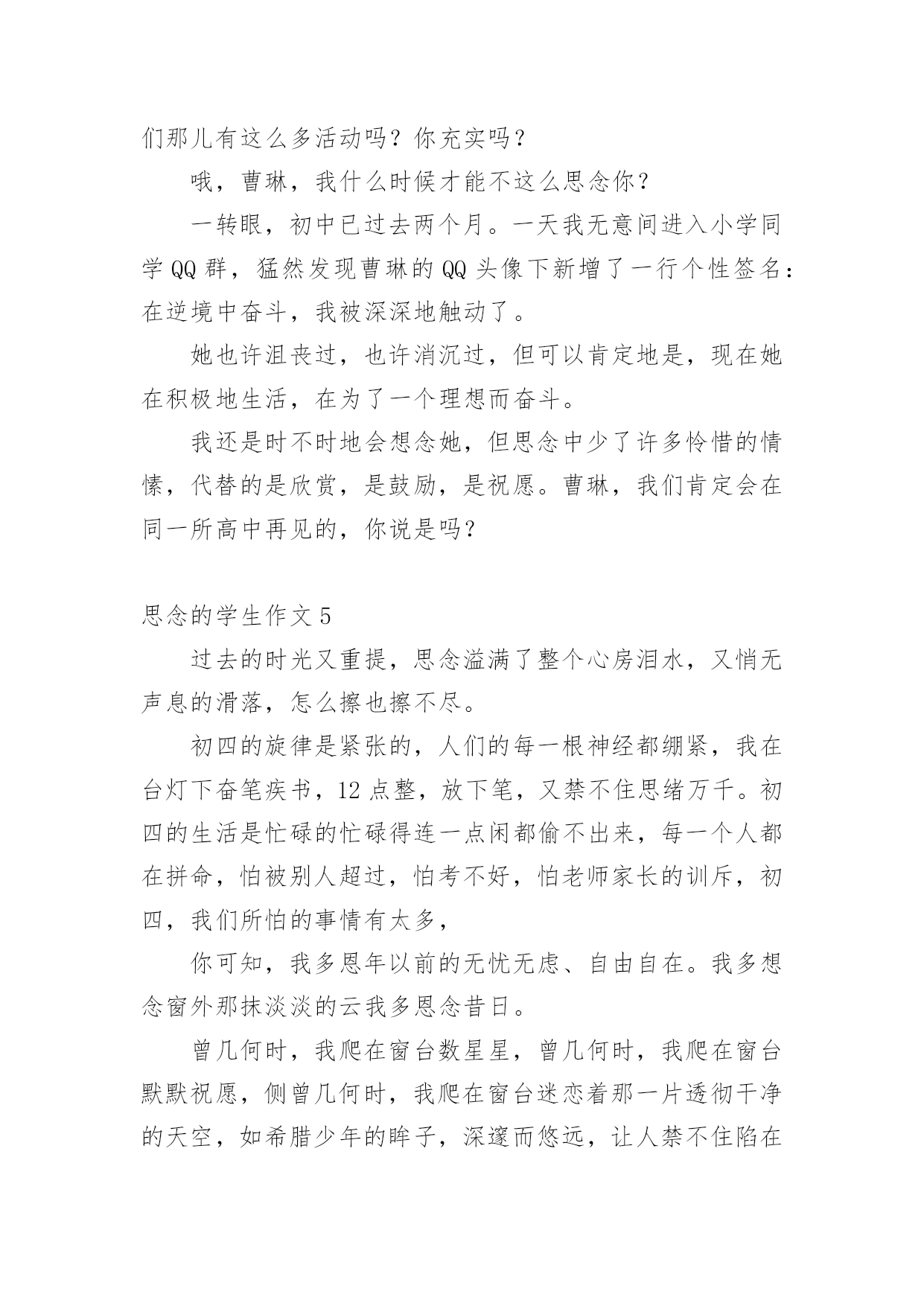 们那儿有这么多活动吗？你充实吗？

哦，曹琳，我什么时候才能不这么思念你？

一转眼，初中已过去两个月。一天我无意间进入小学同学QQ群，猛然发现曹琳的QQ头像下新增了一行个性签名：在逆境中奋斗，我被深深地触动了。

她也许沮丧过，也许消沉过，但可以肯定地是，现在她在积极地生活，在为了一个理想而奋斗。

我还是时不时地会想念她，但思念中少了许多怜惜的情愫，代替的是欣赏，是鼓励，是祝愿。曹琳，我们肯定会在同一所高中再见的，你说是吗？

思念的学生作文5

过去的时光又重提，思念溢满了整个心房泪水，又悄无声息的滑落，怎么擦也擦不尽。

初四的旋律是紧张的，人们的每一根神经都绷紧，我在台灯下奋笔疾书，12点整，放下笔，又禁不住思绪万千。初四的生活是忙碌的忙碌得连一点闲都偷不出来，每一个人都在拼命，怕被别人超过，怕考不好，怕老师家长的训斥，初四，我们所怕的事情有太多，

你可知，我多恩年以前的无忧无虑、自由自在。我多想念窗外那抹淡淡的云我多恩念昔日。

曾几何时，我爬在窗台数星星，曾几何时，我爬在窗台默默祝愿，侧曾几何时，我爬在窗台迷恋着那一片透彻干净的天空，如希腊少年的眸子，深邃而悠远，让人禁不住陷在